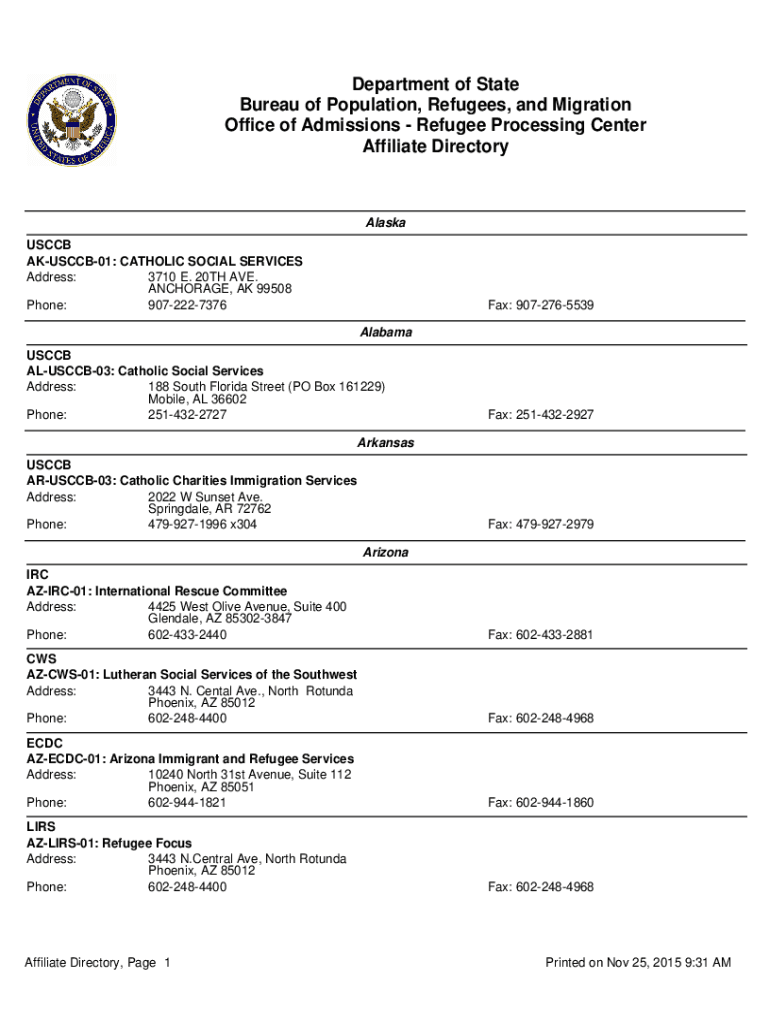 DEPARTMENT OF STATE
UNITED STATES OF AMERICA

Department of State
Bureau of Population, Refugees, and Migration
Office of Admissions - Refugee Processing Center
Affiliate Directory

Alaska

USCCB
AK-USCCB-01: CATHOLIC SOCIAL SERVICES
Address: 3710 E. 20TH AVE.
ANCHORAGE, AK 99508
Phone: 907-222-7376 Fax: 907-276-5539

Alabama

USCCB
AL-USCCB-03: Catholic Social Services
Address: 188 South Florida Street (PO Box 161229)
Mobile, AL 36602
Phone: 251-432-2727 Fax: 251-432-2927

Arkansas

USCCB
AR-USCCB-03: Catholic Charities Immigration Services
Address: 2022 W Sunset Ave.
Springdale, AR 72762
Phone: 479-927-1996 x304 Fax: 479-927-2979

Arizona

IRC
AZ-IRC-01: International Rescue Committee
Address: 4425 West Olive Avenue, Suite 400
Glendale, AZ 85302-3847
Phone: 602-433-2440 Fax: 602-433-2881

CWS
AZ-CWS-01: Lutheran Social Services of the Southwest
Address: 3443 N. Cental Ave., North Rotunda
Phoenix, AZ 85012
Phone: 602-248-4400 Fax: 602-248-4968

ECDC
AZ-ECDC-01: Arizona Immigrant and Refugee Services
Address: 10240 North 31st Avenue, Suite 112
Phoenix, AZ 85051
Phone: 602-944-1821 Fax: 602-944-1860

LIRS
AZ-LIRS-01: Refugee Focus
Address: 3443 N.Central Ave, North Rotunda
Phoenix, AZ 85012
Phone: 602-248-4400 Fax: 602-248-4968

Affiliate Directory, Page 1 Printed on Nov 25, 2015 9:31 AM